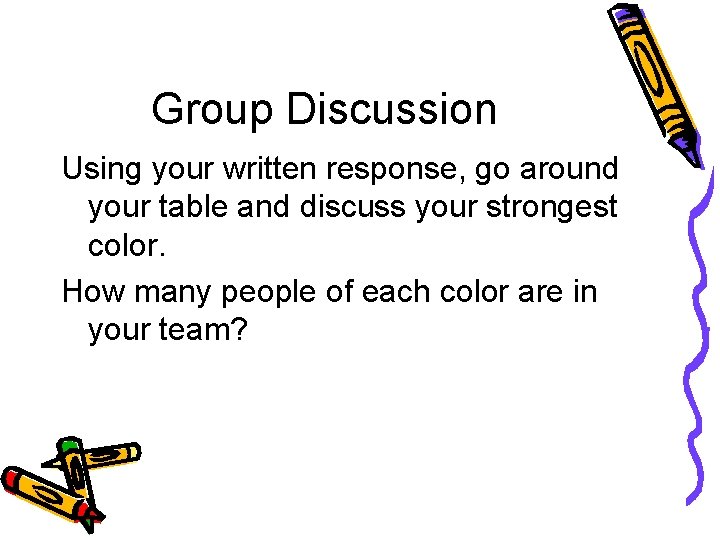 Group Discussion

Using your written response, go around your table and discuss your strongest color.

How many people of each color are in your team?